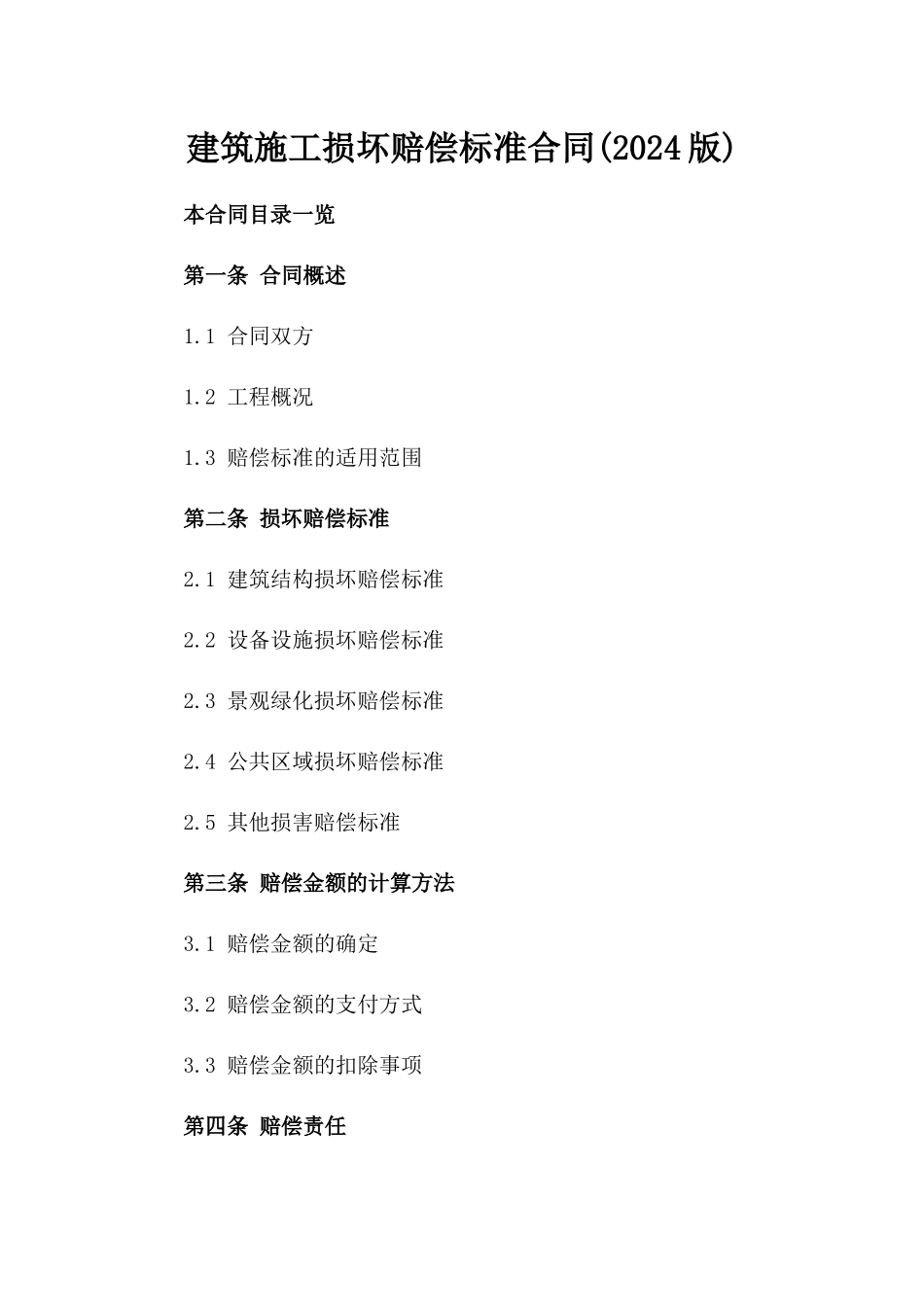 建筑施工损坏赔偿标准合同(2024版)

本合同目录一览

第一条 合同概述

1.1 合同双方

1.2 工程概况

1.3 赔偿标准的适用范围

第二条 损坏赔偿标准

2.1 建筑结构损坏赔偿标准

2.2 设备设施损坏赔偿标准

2.3 景观绿化损坏赔偿标准

2.4 公共区域损坏赔偿标准

2.5 其他损害赔偿标准

第三条 赔偿金额的计算方法

3.1 赔偿金额的确定

3.2 赔偿金额的支付方式

3.3 赔偿金额的扣除事项

第四条 赔偿责任